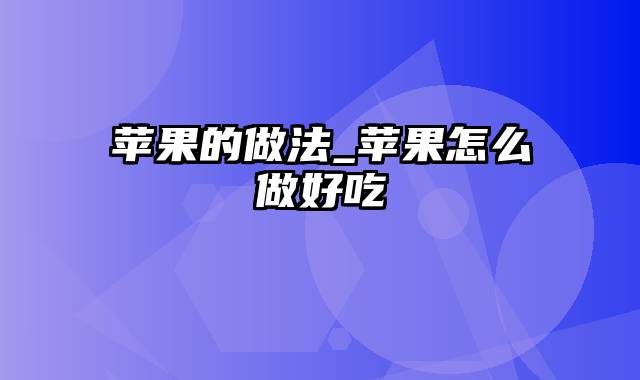 苹果的做法_苹果怎么做好吃